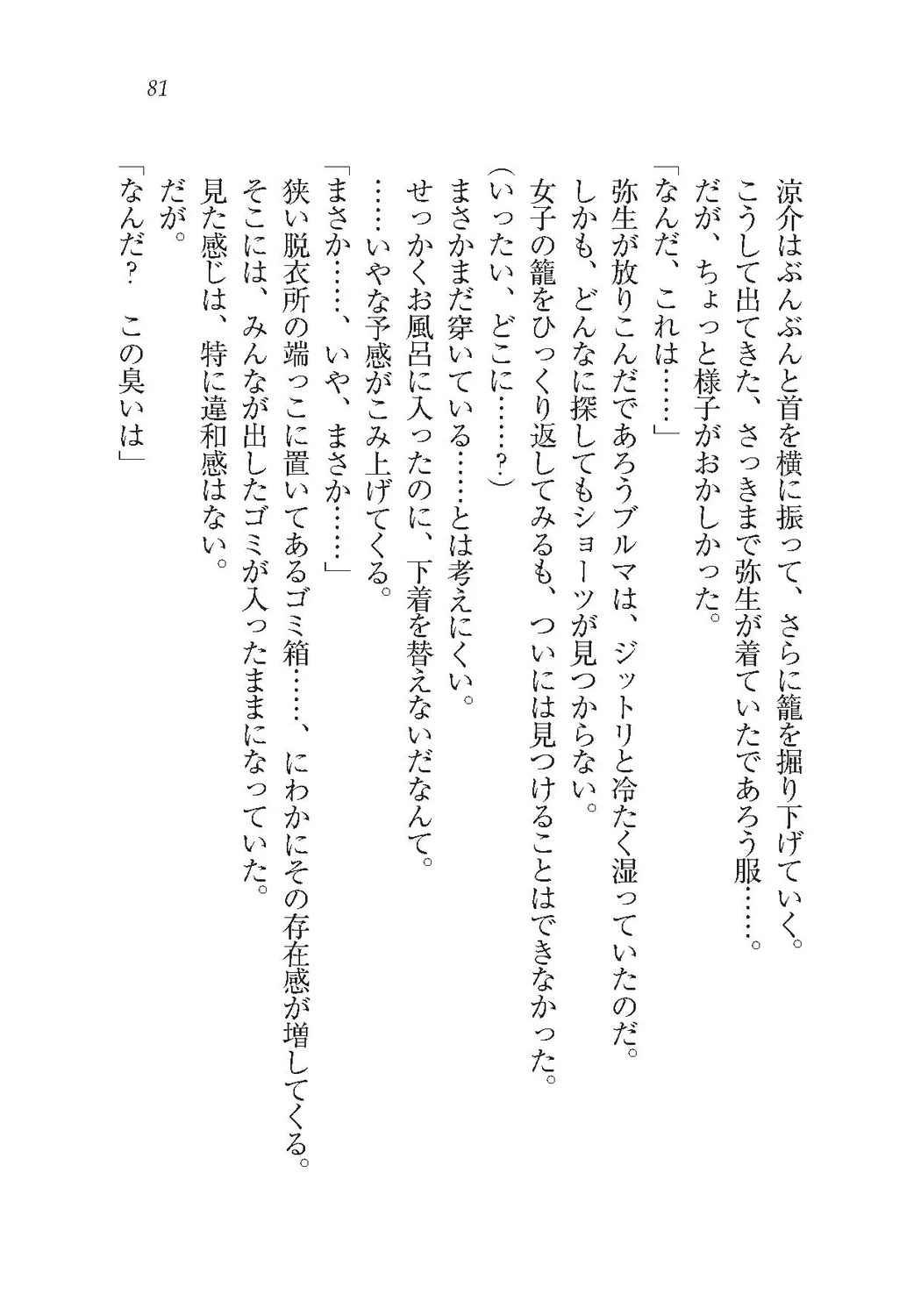 81

涼介はぶんぶんと首を横に振って、さらに籠を掘り下げていく。
こうして出てきた、さっきまで弥生が着ていたであろう服……。
だが、ちょっと様子がおかしかった。
「なんだ、これは……」
弥生が放りこんだであろうブルマは、ジットリと冷たく湿っていたのだ。
しかも、どんなに探してもショーツが見つからない。
女子の籠をひっくり返してみるも、ついには見つけることはできなかった。
(いったい、どこに……？)
まさかまだ穿いている……とは考えにくい。
せっかくお風呂に入ったのに、下着を替えないだなんて。
……いやな予感がこみ上げてくる。
「まさか……、いや、まさか……」
狭い脱衣所の端っこに置いてあるゴミ箱……、にわかにその存在感が増してくる。
そこには、みんなが出したゴミが入ったままになっていた。
見た感じは、特に違和感はない。
だが。
「なんだ？　この臭いは」